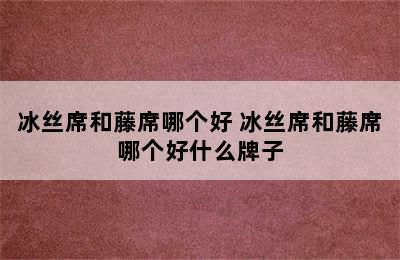 冰丝席和藤席哪个好 冰丝席和藤席哪个好什么牌子